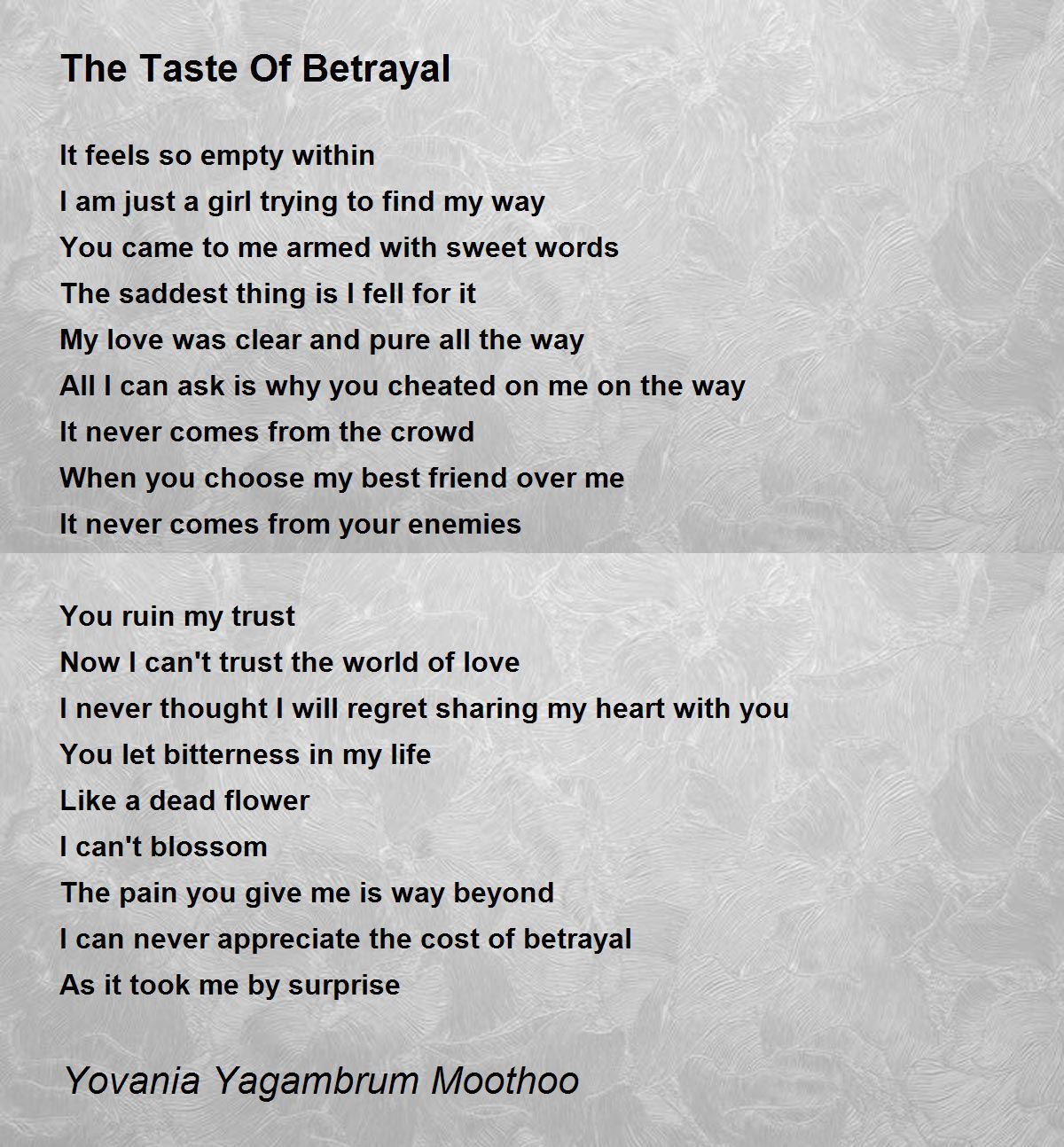 The Taste Of Betrayal

It feels so empty within
I am just a girl trying to find my way
You came to me armed with sweet words
The saddest thing is I fell for it
My love was clear and pure all the way
All I can ask is why you cheated on me on the way
It never comes from the crowd
When you choose my best friend over me
It never comes from your enemies

You ruin my trust
Now I can't trust the world of love
I never thought I will regret sharing my heart with you
You let bitterness in my life
Like a dead flower
I can't blossom
The pain you give me is way beyond
I can never appreciate the cost of betrayal
As it took me by surprise

Yovania Yagambrum Moothoo